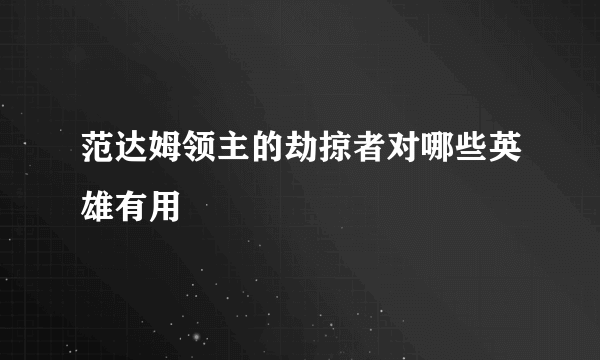 范达姆领主的劫掠者对哪些英雄有用